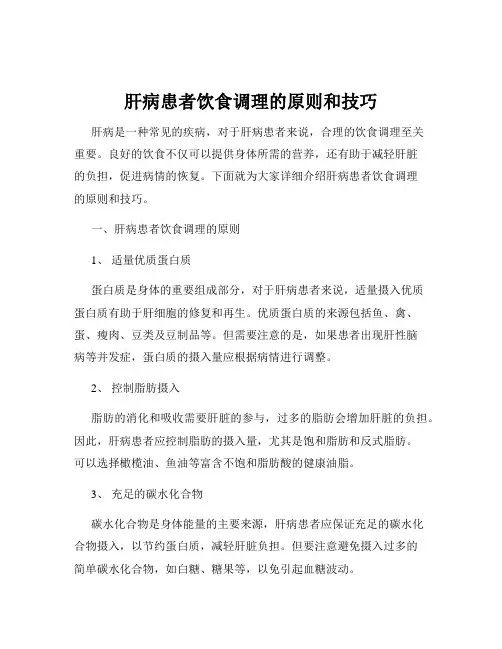 肝病患者饮食调理的原则和技巧

肝病是一种常见的疾病，对于肝病患者来说，合理的饮食调理至关重要。良好的饮食不仅可以提供身体所需的营养，还有助于减轻肝脏的负担，促进病情的恢复。下面就为大家详细介绍肝病患者饮食调理的原则和技巧。

一、肝病患者饮食调理的原则

1、 适量优质蛋白质

蛋白质是身体的重要组成部分，对于肝病患者来说，适量摄入优质蛋白质有助于肝细胞的修复和再生。优质蛋白质的来源包括鱼、禽、蛋、瘦肉、豆类及豆制品等。但需要注意的是，如果患者出现肝性脑病等并发症，蛋白质的摄入量应根据病情进行调整。

2、 控制脂肪摄入

脂肪的消化和吸收需要肝脏的参与，过多的脂肪会增加肝脏的负担。因此，肝病患者应控制脂肪的摄入量，尤其是饱和脂肪和反式脂肪。可以选择橄榄油、鱼油等富含不饱和脂肪酸的健康油脂。

3、 充足的碳水化合物

碳水化合物是身体能量的主要来源，肝病患者应保证充足的碳水化合物摄入，以节约蛋白质，减轻肝脏负担。但要注意避免摄入过多的简单碳水化合物，如白糖、糖果等，以免引起血糖波动。